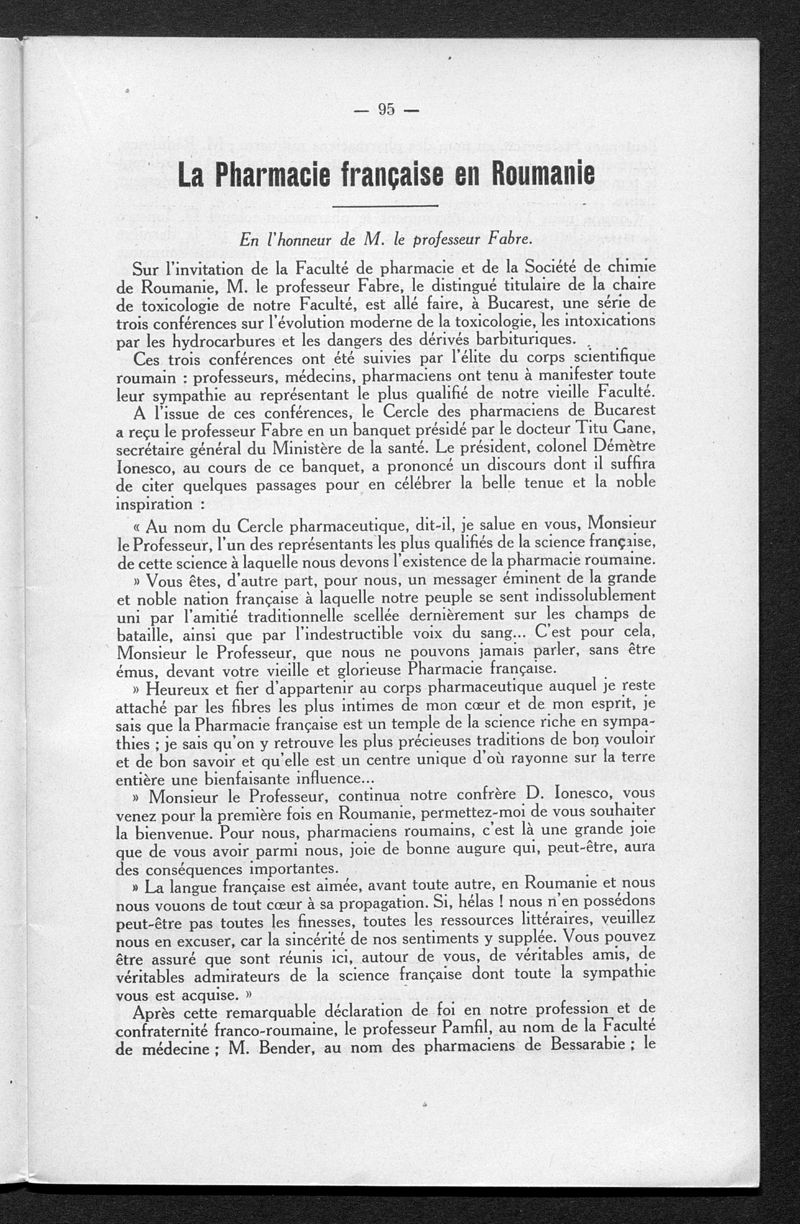 — 95 —

La Pharmacie française en Roumanie

En l'honneur de M. le professeur Fabre.

Sur l'invitation de la Faculté de pharmacie et de la Société de chimie de Roumanie, M. le professeur Fabre, le distingué titulaire de la chaire de toxicologie de notre Faculté, est allé faire, à Bucarest, une série de trois conférences sur l'évolution moderne de la toxicologie, les intoxications par les hydrocarbures et les dangers des dérivés barbituriques.

Ces trois conférences ont été suivies par l'élite du corps scientifique roumain : professeurs, médecins, pharmaciens ont tenu à manifester toute leur sympathie au représentant le plus qualifié de notre vieille Faculté.

A l'issue de ces conférences, le Cercle des pharmaciens de Bucarest a reçu le professeur Fabre en un banquet présidé par le docteur Titu Gane, secrétaire général du Ministère de la santé. Le président, colonel Démètre Ionesco, au cours de ce banquet, a prononcé un discours dont il suffira de citer quelques passages pour en célébrer la belle tenue et la noble inspiration :

« Au nom du Cercle pharmaceutique, dit-il, je salue en vous, Monsieur le Professeur, l'un des représentants les plus qualifiés de la science française, de cette science à laquelle nous devons l'existence de la pharmacie roumaine.

» Vous êtes, d'autre part, pour nous, un messager éminent de la grande et noble nation française à laquelle notre peuple se sent indissolublement uni par l'amitié traditionnelle scellée dernièrement sur les champs de bataille, ainsi que par l'indestructible voix du sang... C'est pour cela, Monsieur le Professeur, que nous ne pouvons jamais parler, sans être émus, devant votre vieille et glorieuse Pharmacie française.

» Heureux et fier d'appartenir au corps pharmaceutique auquel je reste attaché par les fibres les plus intimes de mon cœur et de mon esprit, je sais que la Pharmacie française est un temple de la science riche en sympathies ; je sais qu'on y retrouve les plus précieuses traditions de bon vouloir et de bon savoir et qu'elle est un centre unique d'où rayonne sur la terre entière une bienfaisante influence...

» Monsieur le Professeur, continua notre confrère D. Ionesco, vous venez pour la première fois en Roumanie, permettez-moi de vous souhaiter la bienvenue. Pour nous, pharmaciens roumains, c'est là une grande joie que de vous avoir parmi nous, joie de bonne augure qui, peut-être, aura des conséquences importantes.

» La langue française est aimée, avant toute autre, en Roumanie et nous nous vouons de tout cœur à sa propagation. Si, hélas ! nous n'en possédons peut-être pas toutes les finesses, toutes les ressources littéraires, veuillez nous en excuser, car la sincérité de nos sentiments y supplée. Vous pouvez être assuré que sont réunis ici, autour de vous, de véritables amis, de véritables admirateurs de la science française dont toute la sympathie vous est acquise. »

Après cette remarquable déclaration de foi en notre profession et de confraternité franco-roumaine, le professeur Pamfil, au nom de la Faculté de médecine ; M. Bender, au nom des pharmaciens de Bessarabie ; le